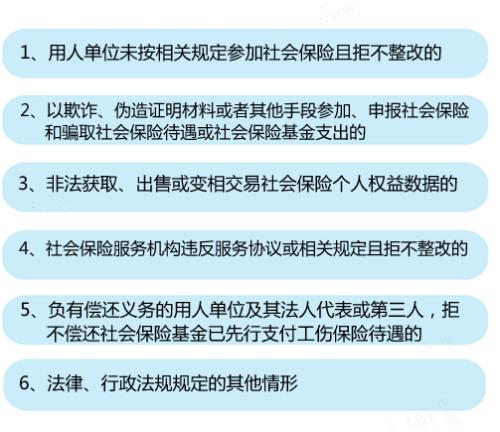 1、用人单位未按相关规定参加社会保险且拒不整改的

2、以欺诈、伪造证明材料或者其他手段参加、申报社会保险和骗取社会保险待遇或社会保险基金支出的

3、非法获取、出售或变相交易社会保险个人权益数据的

4、社会保险服务机构违反服务协议或相关规定且拒不整改的

5、负有偿还义务的用人单位及其法人代表或第三人，拒不偿还社会保险基金已先行支付工伤保险待遇的

6、法律、行政法规规定的其他情形